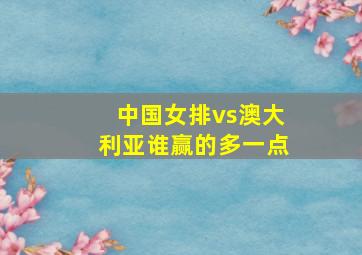 中国女排vs澳大利亚谁赢的多一点